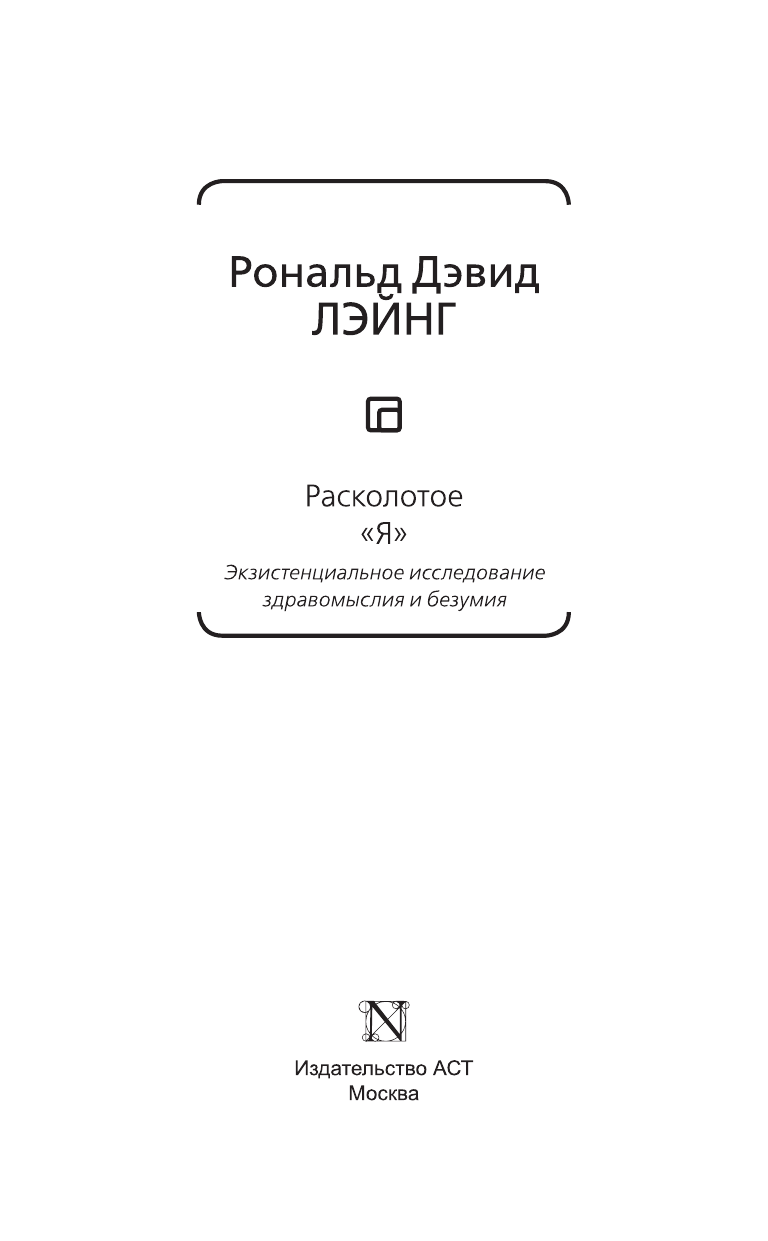 Рональд Дэвид
ЛЭЙНГ

Расколотое
«Я»
Экзистенциальное исследование здравомыслия и безумия

N

Издательство АСТ
Москва